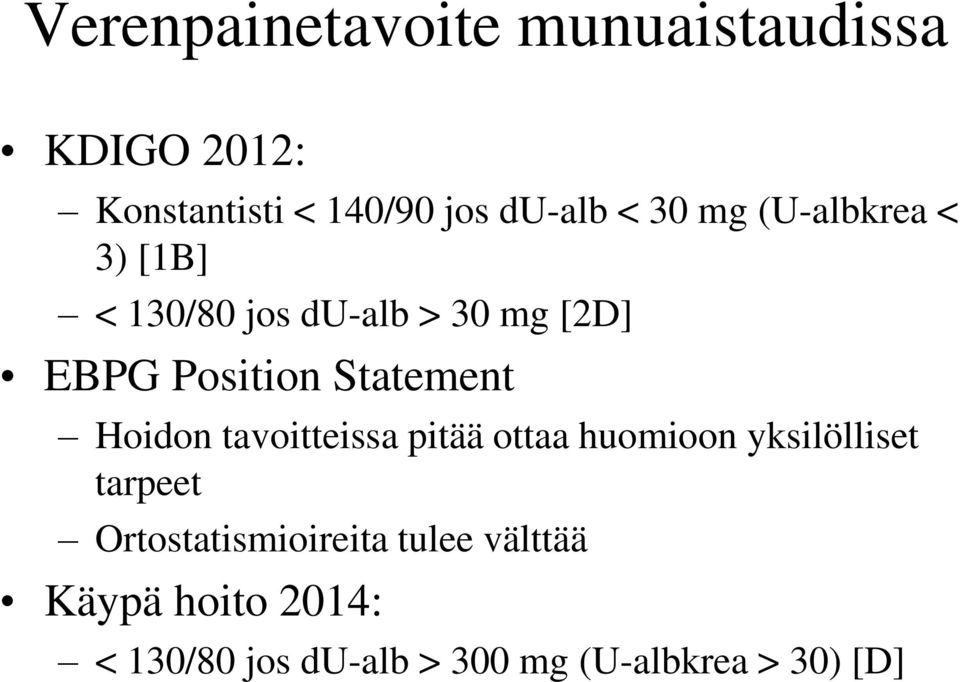 Verenpainetavoite munuaistaudissa

• KDIGO 2012:
– Konstantisti < 140/90 jos dU-alb < 30 mg (U-albkrea < 3) [1B]
– < 130/80 jos dU-alb > 30 mg [2D]

• EBPG Position Statement
– Hoidon tavoitteissa pitää ottaa huomioon yksilölliset tarpeet
– Ortostatismioireita tulee välttää

• Käypä hoito 2014:
– < 130/80 jos dU-alb > 300 mg (U-albkrea > 30) [D]